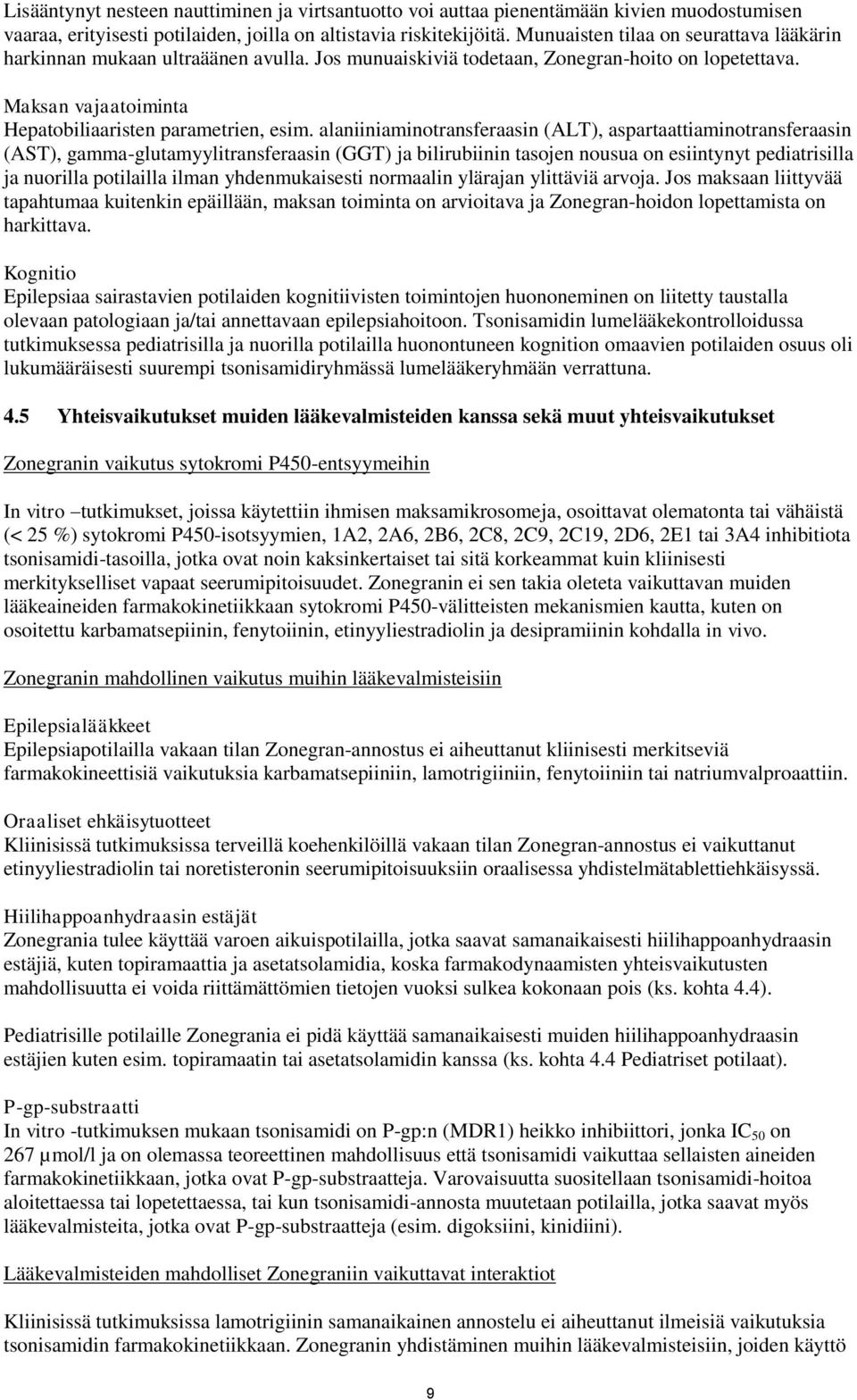 Lisääntynyt nesteen nauttiminen ja virtsantuotto voi auttaa pienentämään kivien muodostumisen vaaraa, erityisesti potilaiden, joilla on altistavia riskitekijöitä. Munuaisten tilaa on seurattava lääkärin harkinnan mukaan ultraäänen avulla. Jos munuaiskiviä todetaan, Zonegran-hoito on lopetettava.

Maksan vajaatoiminta
Hepatobiliaaristen parametrien, esim. alaniiniaminotransferaasin (ALT), aspartaattiaminotransferaasin (AST), gamma-glutamyylitransferaasin (GGT) ja bilirubiinin tasojen nousua on esiintynyt pediatrisilla ja nuorilla potilailla ilman yhdenmukaisesti normaalin ylärajan ylittäviä arvoja. Jos maksaan liittyvää tapahtumaa kuitenkin epäillään, maksan toiminta on arvioitava ja Zonegran-hoidon lopettamista on harkittava.

Kognitio
Epilepsiaa sairastavien potilaiden kognitiivisten toimintojen huononeminen on liitetty taustalla olevaan patologiaan ja/tai annettavaan epilepsiahoitoon. Tsonisamidin lumelääkekontrolloidussa tutkimuksessa pediatrisilla ja nuorilla potilailla huonontuneen kognition omaavien potilaiden osuus oli lukumääräisesti suurempi tsonisamidiryhmässä lumelääkeryhmään verrattuna.

4.5 Yhteisvaikutukset muiden lääkevalmisteiden kanssa sekä muut yhteisvaikutukset

Zonegranin vaikutus sytokromi P450-entsyymeihin

In vitro –tutkimukset, joissa käytettiin ihmisen maksamikrosomeja, osoittavat olematonta tai vähäistä (< 25 %) sytokromi P450-isotsyymien, 1A2, 2A6, 2B6, 2C8, 2C9, 2C19, 2D6, 2E1 tai 3A4 inhibitiota tsonisamidi-tasoilla, jotka ovat noin kaksinkertaiset tai sitä korkeammat kuin kliinisesti merkitykselliset vapaat seerumipitoisuudet. Zonegranin ei sen takia oleteta vaikuttavan muiden lääkeaineiden farmakokinetiikkaan sytokromi P450-välitteisten mekanismien kautta, kuten on osoitettu karbamatsepiinin, fenytoiinin, etinyyliestradiolin ja desipramiinin kohdalla in vivo.

Zonegranin mahdollinen vaikutus muihin lääkevalmisteisiin

Epilepsialääkkeet
Epilepsiapotilailla vakaan tilan Zonegran-annostus ei aiheuttanut kliinisesti merkitseviä farmakokineettisiä vaikutuksia karbamatsepiiniin, lamotrigiiniin, fenytoiiniin tai natriumvalproaattiin.

Oraaliset ehkäisytuotteet
Kliinisissä tutkimuksissa terveillä koehenkilöillä vakaan tilan Zonegran-annostus ei vaikuttanut etinyyliestradiolin tai noretisteronin seerumipitoisuuksiin oraalisessa yhdistelmätablettiehkäisyssä.

Hiilihappoanhydraasin estäjät
Zonegrania tulee käyttää varoen aikuispotilailla, jotka saavat samanaikaisesti hiilihappoanhydraasin estäjiä, kuten topiramaattia ja asetatsolamidia, koska farmakodynaamisten yhteisvaikutusten mahdollisuutta ei voida riittämättömien tietojen vuoksi sulkea kokonaan pois (ks. kohta 4.4).

Pediatrisille potilaille Zonegrania ei pidä käyttää samanaikaisesti muiden hiilihappoanhydraasin estäjien kuten esim. topiramaatin tai asetatsolamidin kanssa (ks. kohta 4.4 Pediatriset potilaat).

P-gp-substraatti
In vitro -tutkimuksen mukaan tsonisamidi on P-gp:n (MDR1) heikko inhibiittori, jonka $IC_{50}$ on 267 µmol/l ja on olemassa teoreettinen mahdollisuus että tsonisamidi vaikuttaa sellaisten aineiden farmakokinetiikkaan, jotka ovat P-gp-substraatteja. Varovaisuutta suositellaan tsonisamidi-hoitoa aloitettaessa tai lopetettaessa, tai kun tsonisamidi-annosta muutetaan potilailla, jotka saavat myös lääkevalmisteita, jotka ovat P-gp-substraatteja (esim. digoksiini, kinidiini).

Lääkevalmisteiden mahdolliset Zonegraniin vaikuttavat interaktiot

Kliinisissä tutkimuksissa lamotrigiinin samanaikainen annostelu ei aiheuttanut ilmeisiä vaikutuksia tsonisamidin farmakokinetiikkaan. Zonegranin yhdistäminen muihin lääkevalmisteisiin, joiden käyttö

9